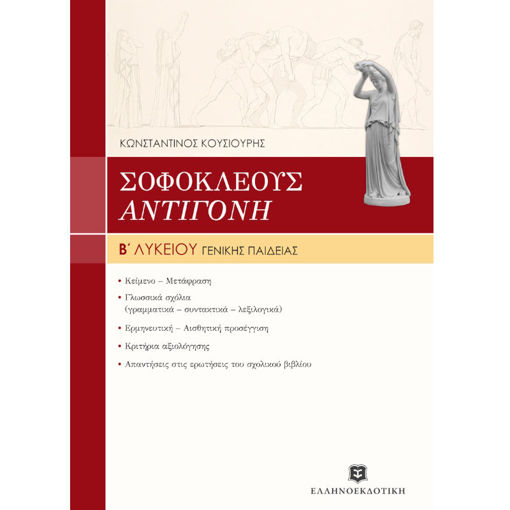 ΚΩΝΣΤΑΝΤΙΝΟΣ ΚΟΥΣΙΟΥΡΗΣ

ΣΟΦΟΚΛΕΟΥΣ
ΑΝΤΙΓΟΝΗ

Β΄ ΛΥΚΕΙΟΥ ΓΕΝΙΚΗΣ ΠΑΙΔΕΙΑΣ

• Κείμενο – Μετάφραση

• Γλωσσικά σχόλια (γραμματικά – συντακτικά – λεξιλογικά)

• Ερμηνευτική – Αισθητική προσέγγιση

• Κριτήρια αξιολόγησης

• Απαντήσεις στις ερωτήσεις του σχολικού βιβλίου

ΕΛΛΗΝΟΕΚΔΟΤΙΚΗ